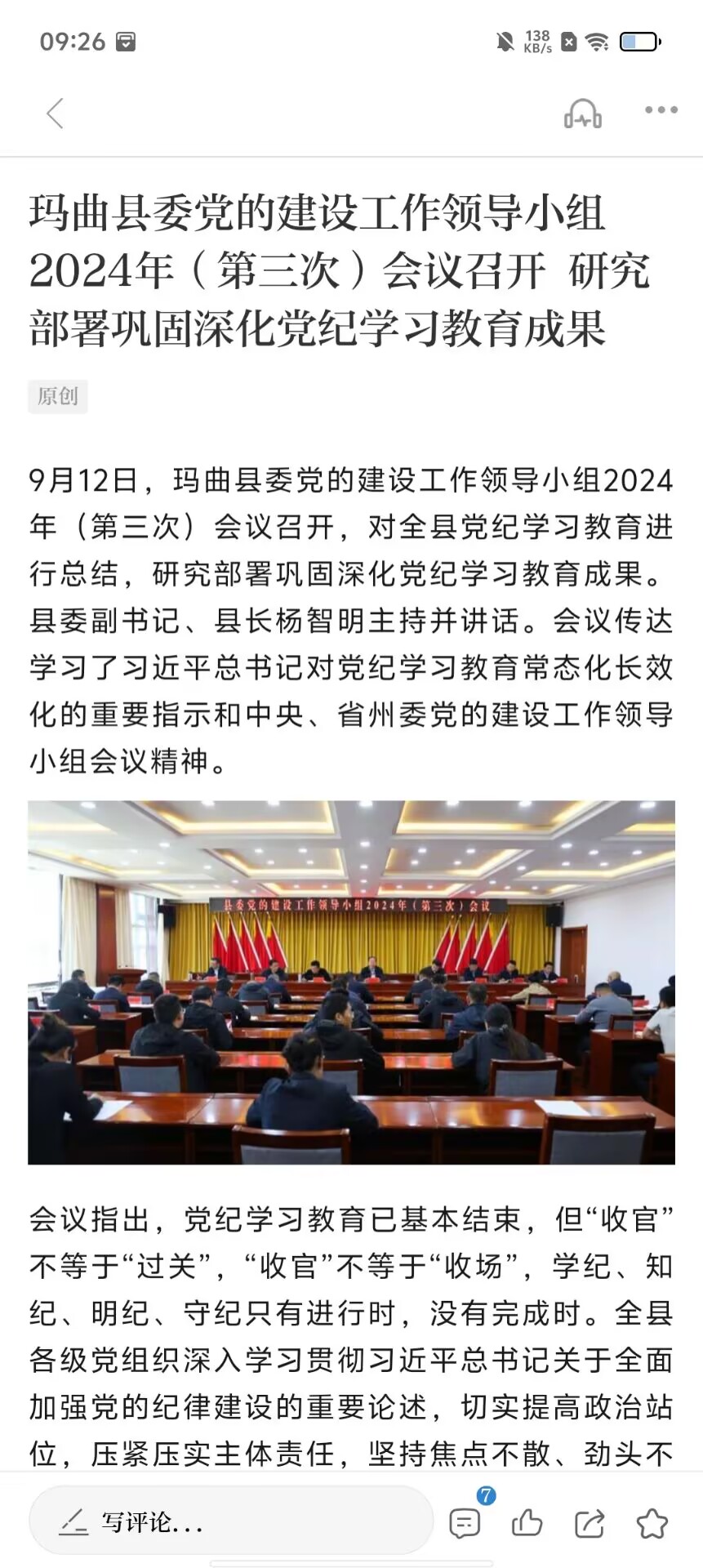 09:26

138 KB/s

玛曲县委党的建设工作领导小组2024年（第三次）会议召开 研究部署巩固深化党纪学习教育成果

原创

9月12日，玛曲县委党的建设工作领导小组2024年（第三次）会议召开，对全县党纪学习教育进行总结，研究部署巩固深化党纪学习教育成果。县委副书记、县长杨智明主持并讲话。会议传达学习了习近平总书记对党纪学习教育常态化长效化的重要指示和中央、省州委党的建设工作领导小组会议精神。

县委党的建设工作领导小组2024年（第三次）会议

会议指出，党纪学习教育已基本结束，但“收官”不等于“过关”，“收官”不等于“收场”，学纪、知纪、明纪、守纪只有进行时，没有完成时。全县各级党组织深入学习贯彻习近平总书记关于全面加强党的纪律建设的重要论述，切实提高政治站位，压紧压实主体责任，坚持焦点不散、劲头不

写评论...

7